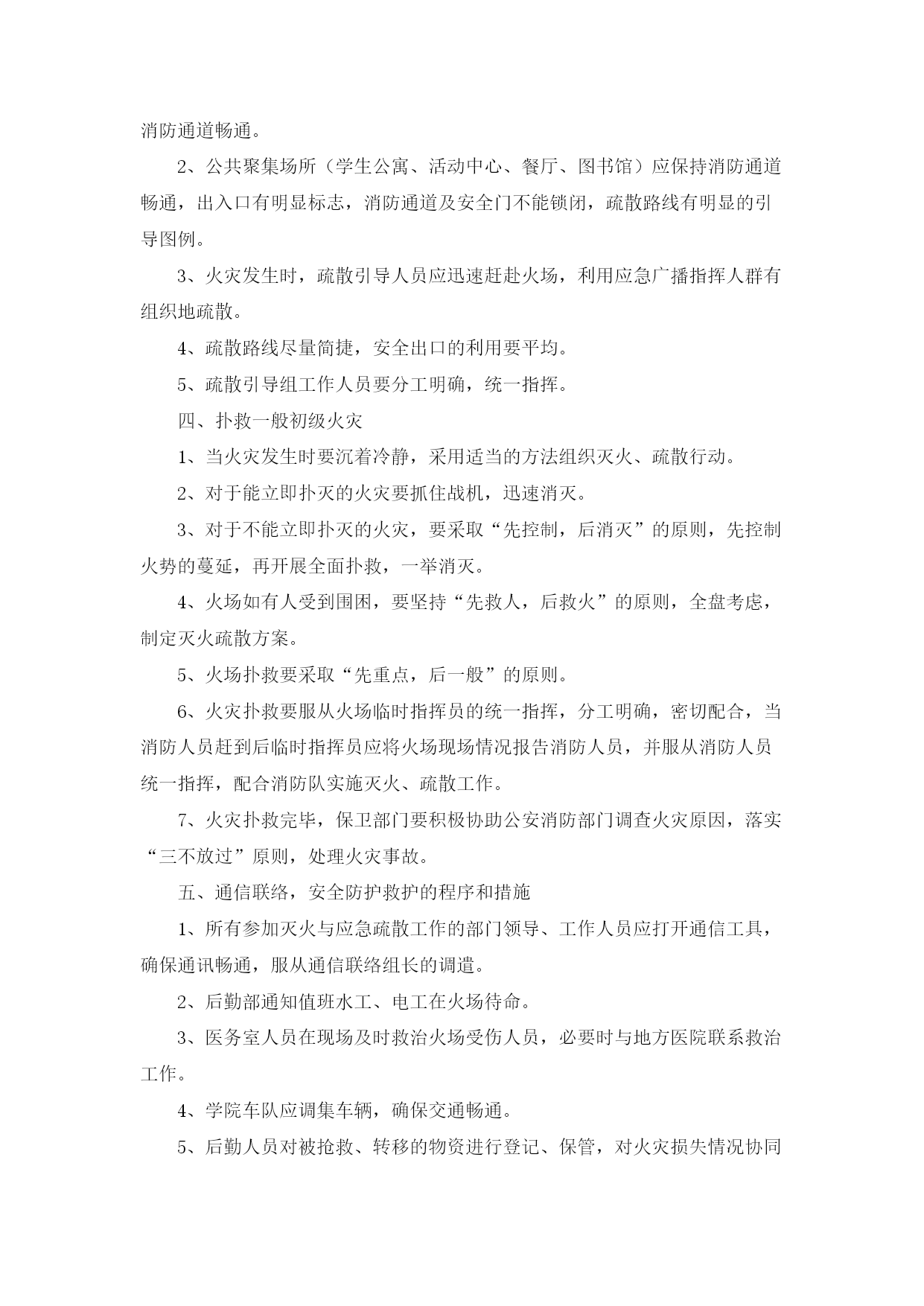 消防通道畅通。

2、公共聚集场所（学生公寓、活动中心、餐厅、图书馆）应保持消防通道畅通，出入口有明显标志，消防通道及安全门不能锁闭，疏散路线有明显的引导图例。

3、火灾发生时，疏散引导人员应迅速赶赴火场，利用应急广播指挥人群有组织地疏散。

4、疏散路线尽量简捷，安全出口的利用要平均。

5、疏散引导组工作人员要分工明确，统一指挥。

四、扑救一般初级火灾

1、当火灾发生时要沉着冷静，采用适当的方法组织灭火、疏散行动。

2、对于能立即扑灭的火灾要抓住战机，迅速消灭。

3、对于不能立即扑灭的火灾，要采取“先控制，后消灭”的原则，先控制火势的蔓延，再开展全面扑救，一举消灭。

4、火场如有人受到围困，要坚持“先救人，后救火”的原则，全盘考虑，制定灭火疏散方案。

5、火场扑救要采取“先重点，后一般”的原则。

6、火灾扑救要服从火场临时指挥员的统一指挥，分工明确，密切配合，当消防人员赶到后临时指挥员应将火场现场情况报告消防人员，并服从消防人员统一指挥，配合消防队实施灭火、疏散工作。

7、火灾扑救完毕，保卫部门要积极协助公安消防部门调查火灾原因，落实“三不放过”原则，处理火灾事故。

五、通信联络，安全防护救护的程序和措施

1、所有参加灭火与应急疏散工作的部门领导、工作人员应打开通信工具，确保通讯畅通，服从通信联络组长的调遣。

2、后勤部通知值班水工、电工在火场待命。

3、医务室人员在现场及时救治火场受伤人员，必要时与地方医院联系救治工作。

4、学院车队应调集车辆，确保交通畅通。

5、后勤人员对被抢救、转移的物资进行登记、保管，对火灾损失情况协同